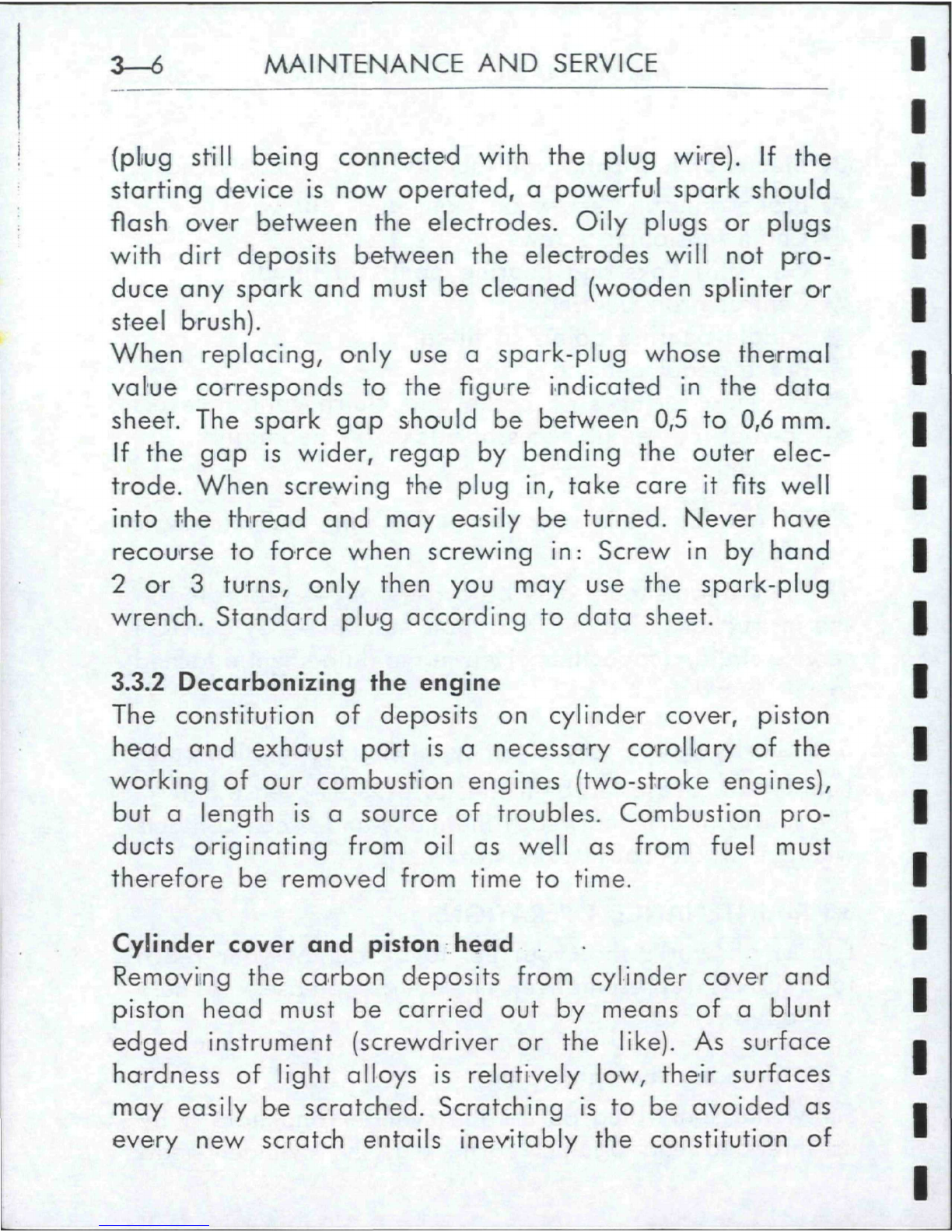 3—6 MAINTENANCE AND SERVICE

(plug still being connected with the plug wire). If the starting device is now operated, a powerful spark should flash over between the electrodes. Oily plugs or plugs with dirt deposits between the electrodes will not produce any spark and must be cleaned (wooden splinter or steel brush).
When replacing, only use a spark-plug whose thermal value corresponds to the figure indicated in the data sheet. The spark gap should be between 0,5 to 0,6 mm. If the gap is wider, regap by bending the outer electrode. When screwing the plug in, take care it fits well into the thread and may easily be turned. Never have recourse to force when screwing in: Screw in by hand 2 or 3 turns, only then you may use the spark-plug wrench. Standard plug according to data sheet.

3.3.2 Decarbonizing the engine
The constitution of deposits on cylinder cover, piston head and exhaust port is a necessary corollary of the working of our combustion engines (two-stroke engines), but a length is a source of troubles. Combustion products originating from oil as well as from fuel must therefore be removed from time to time.

Cylinder cover and piston head
Removing the carbon deposits from cylinder cover and piston head must be carried out by means of a blunt edged instrument (screwdriver or the like). As surface hardness of light alloys is relatively low, their surfaces may easily be scratched. Scratching is to be avoided as every new scratch entails inevitably the constitution of